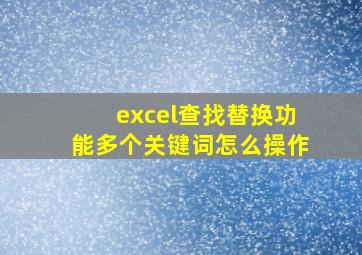 excel查找替换功能多个关键词怎么操作